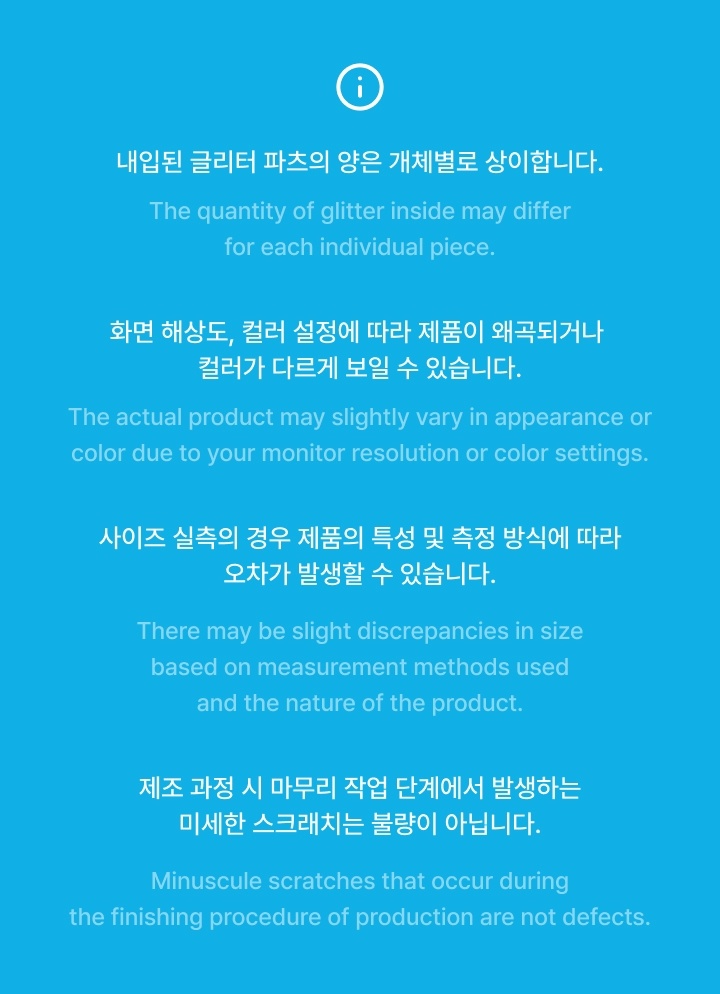 내입된 글리터 파츠의 양은 개체별로 상이합니다.

The quantity of glitter inside may differ for each individual piece.

화면 해상도, 컬러 설정에 따라 제품이 왜곡되거나 컬러가 다르게 보일 수 있습니다.

The actual product may slightly vary in appearance or color due to your monitor resolution or color settings.

사이즈 실측의 경우 제품의 특성 및 측정 방식에 따라 오차가 발생할 수 있습니다.

There may be slight discrepancies in size based on measurement methods used and the nature of the product.

제조 과정 시 마무리 작업 단계에서 발생하는 미세한 스크래치는 불량이 아닙니다.

Minuscule scratches that occur during the finishing procedure of production are not defects.